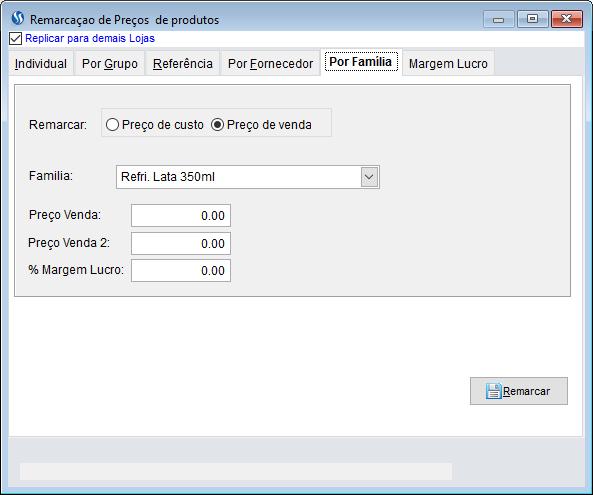 Remarcaçao de Preços de produtos
Replicar para demais Lojas
Individual
Por Grupo
Referência
Por Fornecedor
Por Família
Margem Lucro

Remarcar:
Preço de custo
Preço de venda

Familia:
Refri. Lata 350ml

Preço Venda: 0.00
Preço Venda 2: 0.00
% Margem Lucro: 0.00

Remarcar